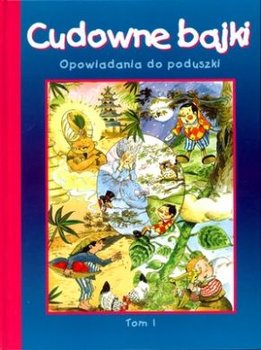 Cudowne bajki

Opowiadania do poduszki

Tom I